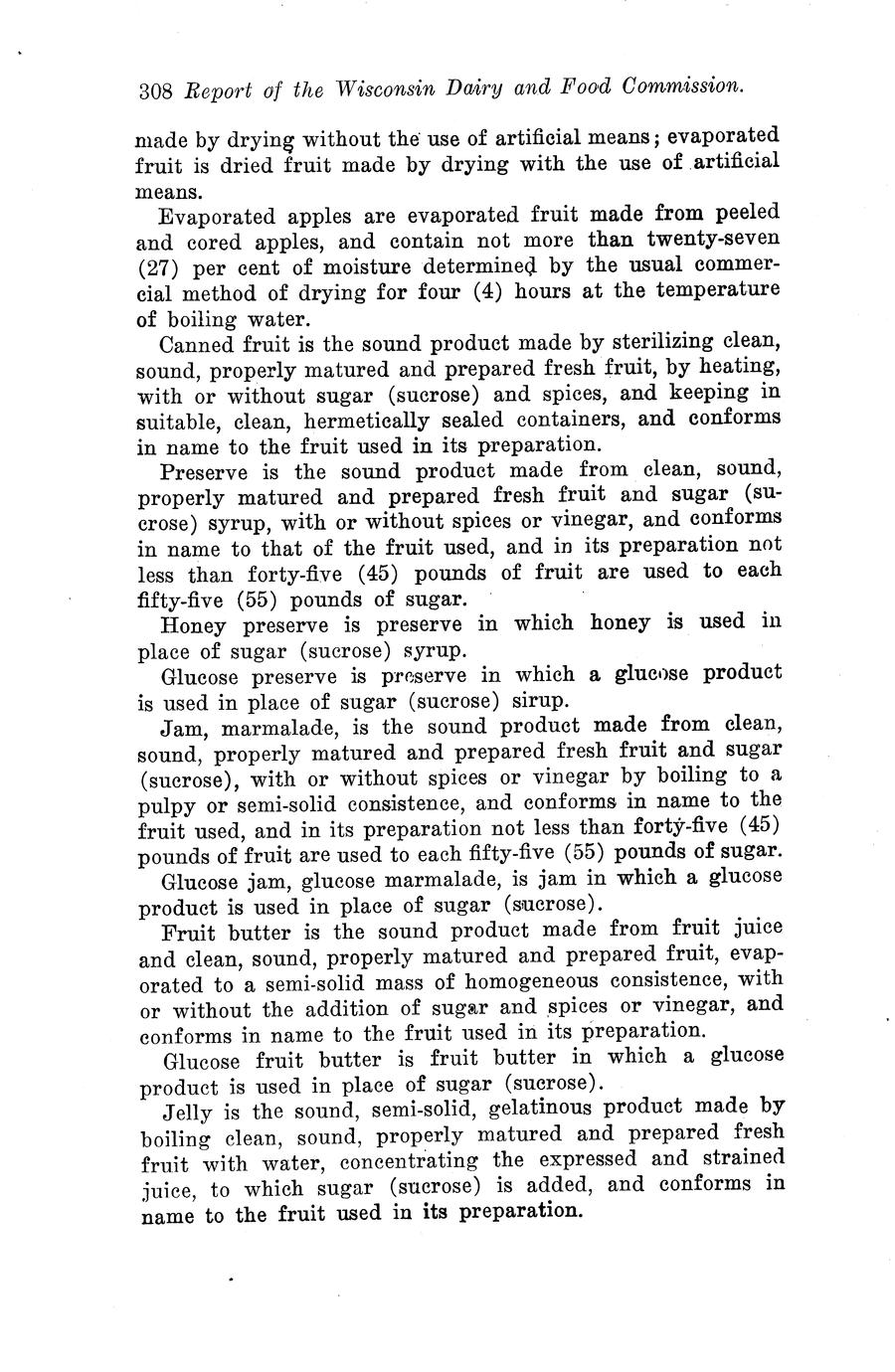 308 Report of the Wisconsin Dairy and Food Commission.

made by drying without the use of artificial means; evaporated fruit is dried fruit made by drying with the use of artificial means.

Evaporated apples are evaporated fruit made from peeled and cored apples, and contain not more than twenty-seven (27) per cent of moisture determined by the usual commercial method of drying for four (4) hours at the temperature of boiling water.

Canned fruit is the sound product made by sterilizing clean, sound, properly matured and prepared fresh fruit, by heating, with or without sugar (sucrose) and spices, and keeping in suitable, clean, hermetically sealed containers, and conforms in name to the fruit used in its preparation.

Preserve is the sound product made from clean, sound, properly matured and prepared fresh fruit and sugar (sucrose) syrup, with or without spices or vinegar, and conforms in name to that of the fruit used, and in its preparation not less than forty-five (45) pounds of fruit are used to each fifty-five (55) pounds of sugar.

Honey preserve is preserve in which honey is used in place of sugar (sucrose) syrup.

Glucose preserve is preserve in which a glucose product is used in place of sugar (sucrose) sirup.

Jam, marmalade, is the sound product made from clean, sound, properly matured and prepared fresh fruit and sugar (sucrose), with or without spices or vinegar by boiling to a pulpy or semi-solid consistence, and conforms in name to the fruit used, and in its preparation not less than forty-five (45) pounds of fruit are used to each fifty-five (55) pounds of sugar.

Glucose jam, glucose marmalade, is jam in which a glucose product is used in place of sugar (sucrose).

Fruit butter is the sound product made from fruit juice and clean, sound, properly matured and prepared fruit, evaporated to a semi-solid mass of homogeneous consistence, with or without the addition of sugar and spices or vinegar, and conforms in name to the fruit used in its preparation.

Glucose fruit butter is fruit butter in which a glucose product is used in place of sugar (sucrose).

Jelly is the sound, semi-solid, gelatinous product made by boiling clean, sound, properly matured and prepared fresh fruit with water, concentrating the expressed and strained juice, to which sugar (sucrose) is added, and conforms in name to the fruit used in its preparation.